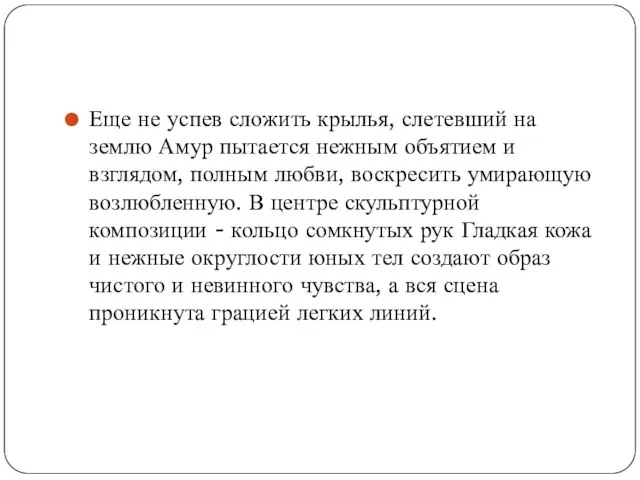 Еще не успев сложить крылья, слетевший на землю Амур пытается нежным объятием и взглядом, полным любви, воскресить умирающую возлюбленную. В центре скульптурной композиции - кольцо сомкнутых рук Гладкая кожа и нежные округлости юных тел создают образ чистого и невинного чувства, а вся сцена проникнута грацией легких линий.